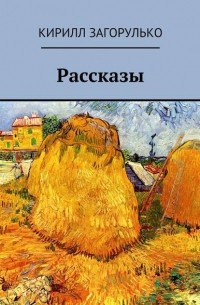 КИРИЛЛ ЗАГОРУЛЬКО

Рассказы